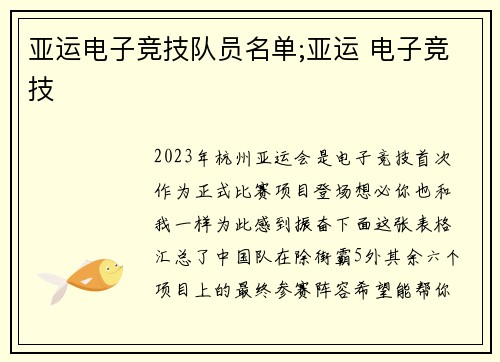 亚运电子竞技队员名单;亚运 电子竞技

2023年杭州亚运会是电子竞技首次作为正式比赛项目登场想必你也和我一样为此感到振奋下面这张表格汇总了中国队在除街霸5外其余六个项目上的最终参赛阵容希望能帮你